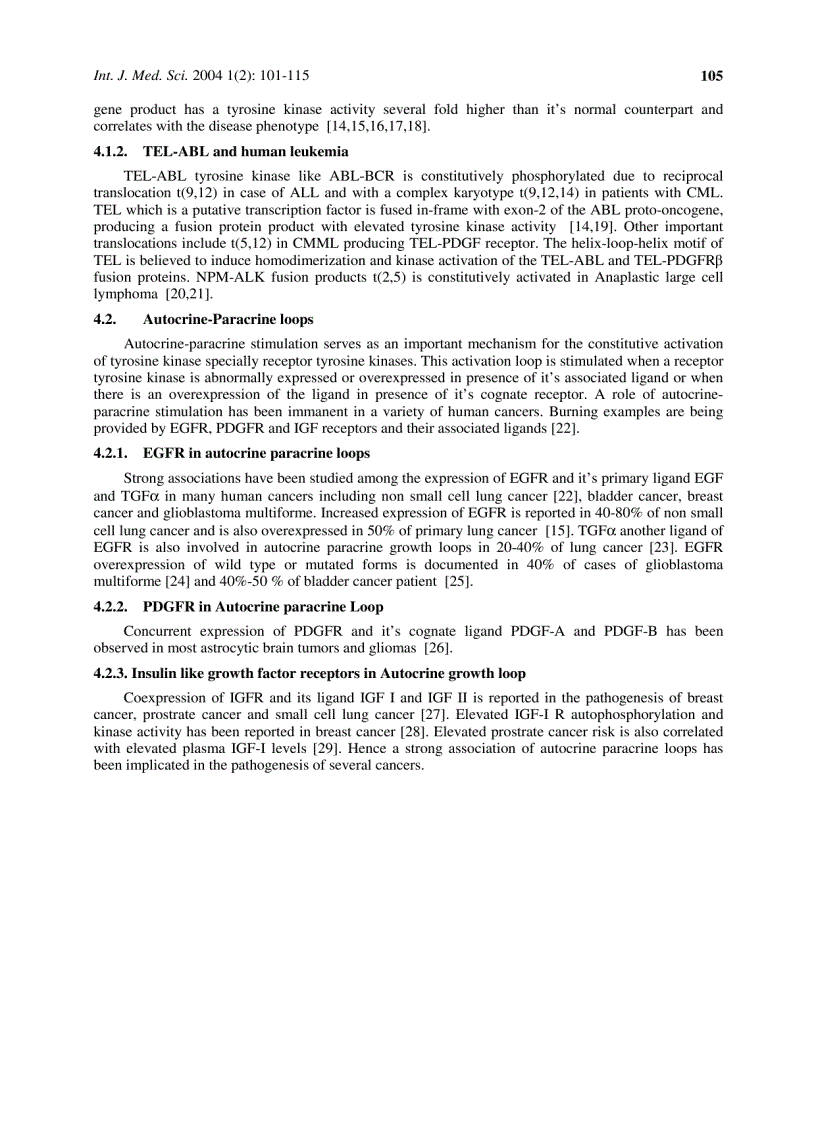 Int. J. Med. Sci. 2004 1(2): 101-115 105

gene product has a tyrosine kinase activity several fold higher than it's normal counterpart and correlates with the disease phenotype [14,15,16,17,18].

4.1.2. TEL-ABL and human leukemia

TEL-ABL tyrosine kinase like ABL-BCR is constitutively phosphorylated due to reciprocal translocation t(9,12) in case of ALL and with a complex karyotype t(9,12,14) in patients with CML. TEL which is a putative transcription factor is fused in-frame with exon-2 of the ABL proto-oncogene, producing a fusion protein product with elevated tyrosine kinase activity [14,19]. Other important translocations include t(5,12) in CMML producing TEL-PDGF receptor. The helix-loop-helix motif of TEL is believed to induce homodimerization and kinase activation of the TEL-ABL and TEL-PDGFR$\beta$ fusion proteins. NPM-ALK fusion products t(2,5) is constitutively activated in Anaplastic large cell lymphoma [20,21].

4.2. Autocrine-Paracrine loops

Autocrine-paracrine stimulation serves as an important mechanism for the constitutive activation of tyrosine kinase specially receptor tyrosine kinases. This activation loop is stimulated when a receptor tyrosine kinase is abnormally expressed or overexpressed in presence of it's associated ligand or when there is an overexpression of the ligand in presence of it's cognate receptor. A role of autocrine-paracrine stimulation has been immanent in a variety of human cancers. Burning examples are being provided by EGFR, PDGFR and IGF receptors and their associated ligands [22].

4.2.1. EGFR in autocrine paracrine loops

Strong associations have been studied among the expression of EGFR and it's primary ligand EGF and TGF$\alpha$ in many human cancers including non small cell lung cancer [22], bladder cancer, breast cancer and glioblastoma multiforme. Increased expression of EGFR is reported in 40-80% of non small cell lung cancer and is also overexpressed in 50% of primary lung cancer [15]. TGF$\alpha$ another ligand of EGFR is also involved in autocrine paracrine growth loops in 20-40% of lung cancer [23]. EGFR overexpression of wild type or mutated forms is documented in 40% of cases of glioblastoma multiforme [24] and 40%-50 % of bladder cancer patient [25].

4.2.2. PDGFR in Autocrine paracrine Loop

Concurrent expression of PDGFR and it's cognate ligand PDGF-A and PDGF-B has been observed in most astrocytic brain tumors and gliomas [26].

4.2.3. Insulin like growth factor receptors in Autocrine growth loop

Coexpression of IGFR and its ligand IGF I and IGF II is reported in the pathogenesis of breast cancer, prostrate cancer and small cell lung cancer [27]. Elevated IGF-I R autophosphorylation and kinase activity has been reported in breast cancer [28]. Elevated prostrate cancer risk is also correlated with elevated plasma IGF-I levels [29]. Hence a strong association of autocrine paracrine loops has been implicated in the pathogenesis of several cancers.